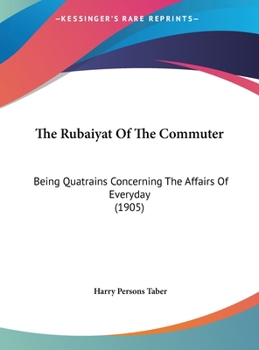 —KESSINGER'S RARE REPRINTS—

The Rubaiyat Of The Commuter

Being Quatrains Concerning The Affairs Of Everyday
(1905)

Harry Persons Taber